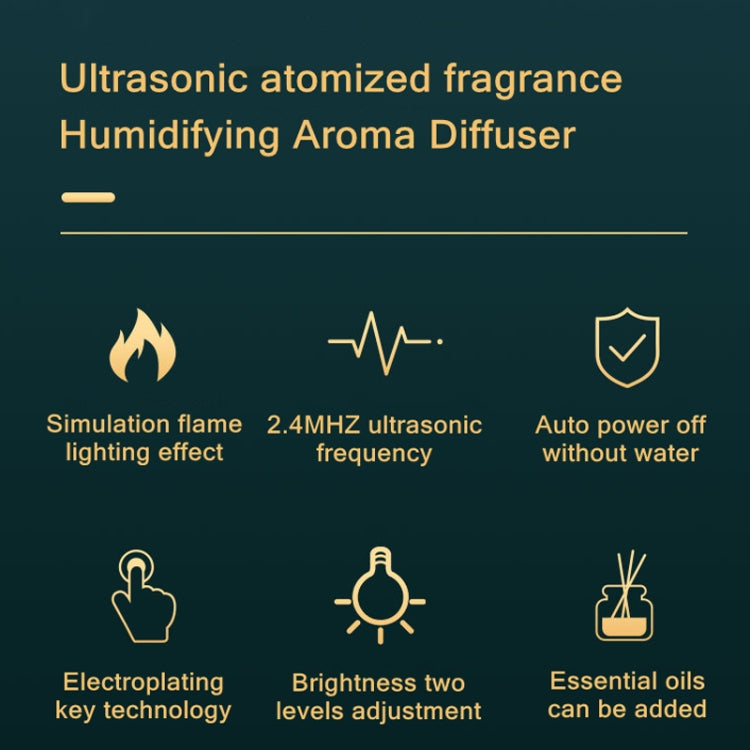 Ultrasonic atomized fragrance
Humidifying Aroma Diffuser

Simulation flame lighting effect

2.4MHZ ultrasonic frequency

Auto power off without water

Electroplating key technology

Brightness two levels adjustment

Essential oils can be added